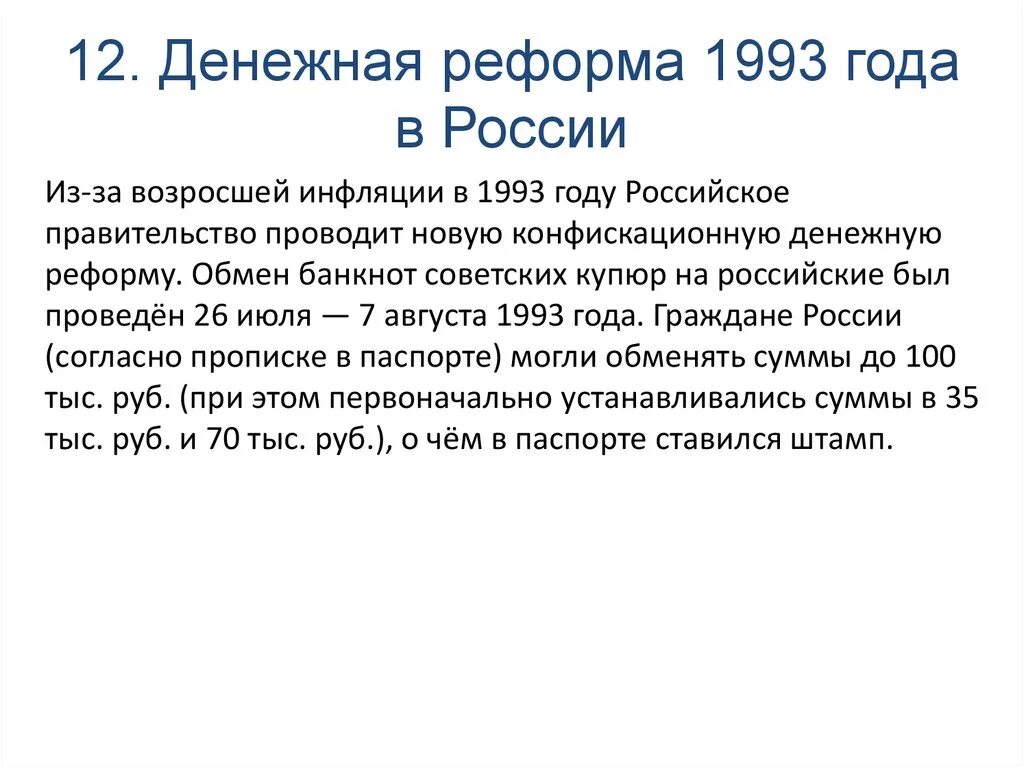 12. Денежная реформа 1993 года в России

Из-за возросшей инфляции в 1993 году Российское правительство проводит новую конфискационную денежную реформу. Обмен банкнот советских купюр на российские был проведён 26 июля — 7 августа 1993 года. Граждане России (согласно прописке в паспорте) могли обменять суммы до 100 тыс. руб. (при этом первоначально устанавливались суммы в 35 тыс. руб. и 70 тыс. руб.), о чём в паспорте ставился штамп.